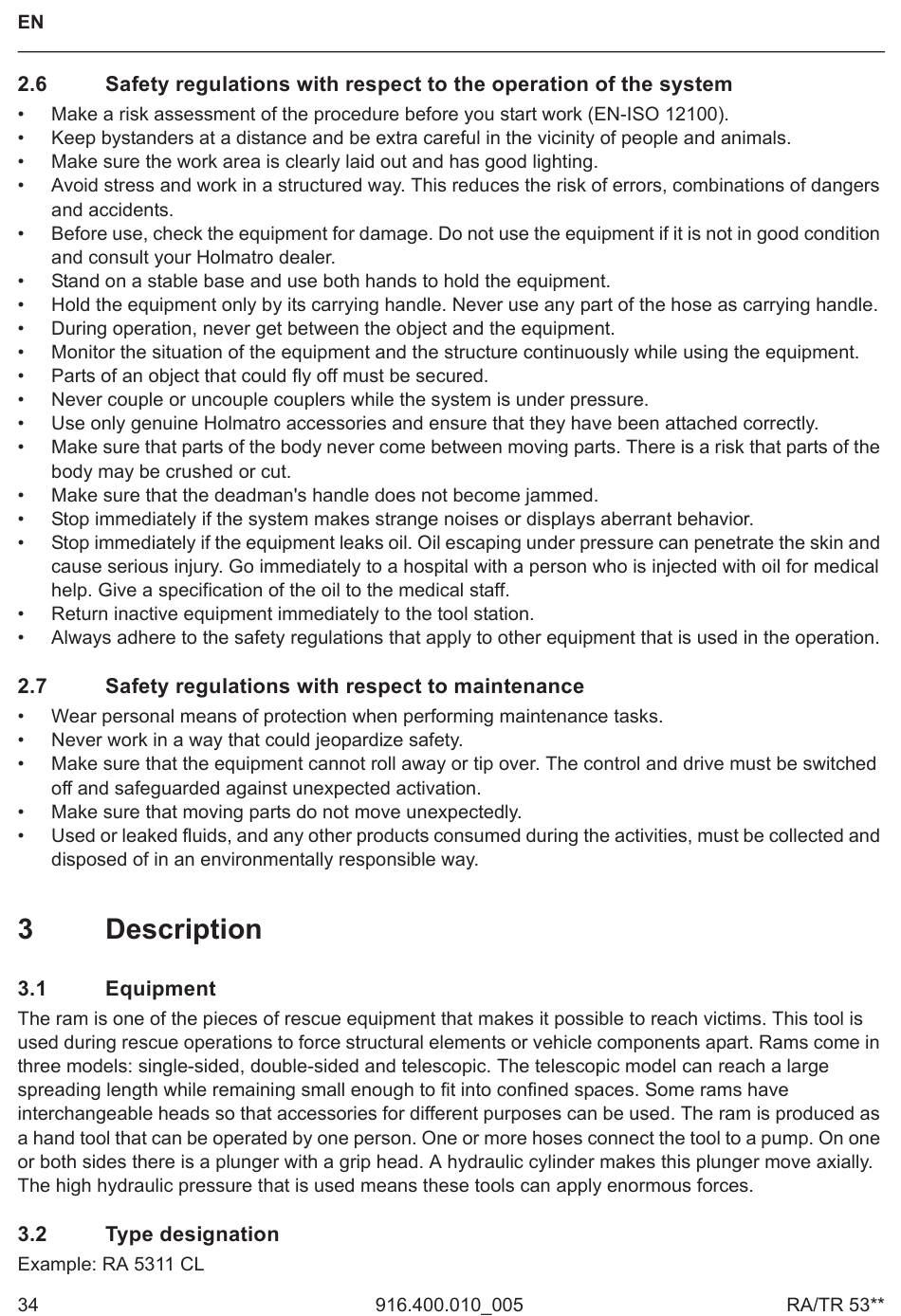 EN

2.6 Safety regulations with respect to the operation of the system

• Make a risk assessment of the procedure before you start work (EN-ISO 12100).
• Keep bystanders at a distance and be extra careful in the vicinity of people and animals.
• Make sure the work area is clearly laid out and has good lighting.
• Avoid stress and work in a structured way. This reduces the risk of errors, combinations of dangers and accidents.
• Before use, check the equipment for damage. Do not use the equipment if it is not in good condition and consult your Holmatro dealer.
• Stand on a stable base and use both hands to hold the equipment.
• Hold the equipment only by its carrying handle. Never use any part of the hose as carrying handle.
• During operation, never get between the object and the equipment.
• Monitor the situation of the equipment and the structure continuously while using the equipment.
• Parts of an object that could fly off must be secured.
• Never couple or uncouple couplers while the system is under pressure.
• Use only genuine Holmatro accessories and ensure that they have been attached correctly.
• Make sure that parts of the body never come between moving parts. There is a risk that parts of the body may be crushed or cut.
• Make sure that the deadman's handle does not become jammed.
• Stop immediately if the system makes strange noises or displays aberrant behavior.
• Stop immediately if the equipment leaks oil. Oil escaping under pressure can penetrate the skin and cause serious injury. Go immediately to a hospital with a person who is injected with oil for medical help. Give a specification of the oil to the medical staff.
• Return inactive equipment immediately to the tool station.
• Always adhere to the safety regulations that apply to other equipment that is used in the operation.

2.7 Safety regulations with respect to maintenance

• Wear personal means of protection when performing maintenance tasks.
• Never work in a way that could jeopardize safety.
• Make sure that the equipment cannot roll away or tip over. The control and drive must be switched off and safeguarded against unexpected activation.
• Make sure that moving parts do not move unexpectedly.
• Used or leaked fluids, and any other products consumed during the activities, must be collected and disposed of in an environmentally responsible way.

3 Description

3.1 Equipment

The ram is one of the pieces of rescue equipment that makes it possible to reach victims. This tool is used during rescue operations to force structural elements or vehicle components apart. Rams come in three models: single-sided, double-sided and telescopic. The telescopic model can reach a large spreading length while remaining small enough to fit into confined spaces. Some rams have interchangeable heads so that accessories for different purposes can be used. The ram is produced as a hand tool that can be operated by one person. One or more hoses connect the tool to a pump. On one or both sides there is a plunger with a grip head. A hydraulic cylinder makes this plunger move axially. The high hydraulic pressure that is used means these tools can apply enormous forces.

3.2 Type designation

Example: RA 5311 CL

34 916.400.010_005 RA/TR 53**